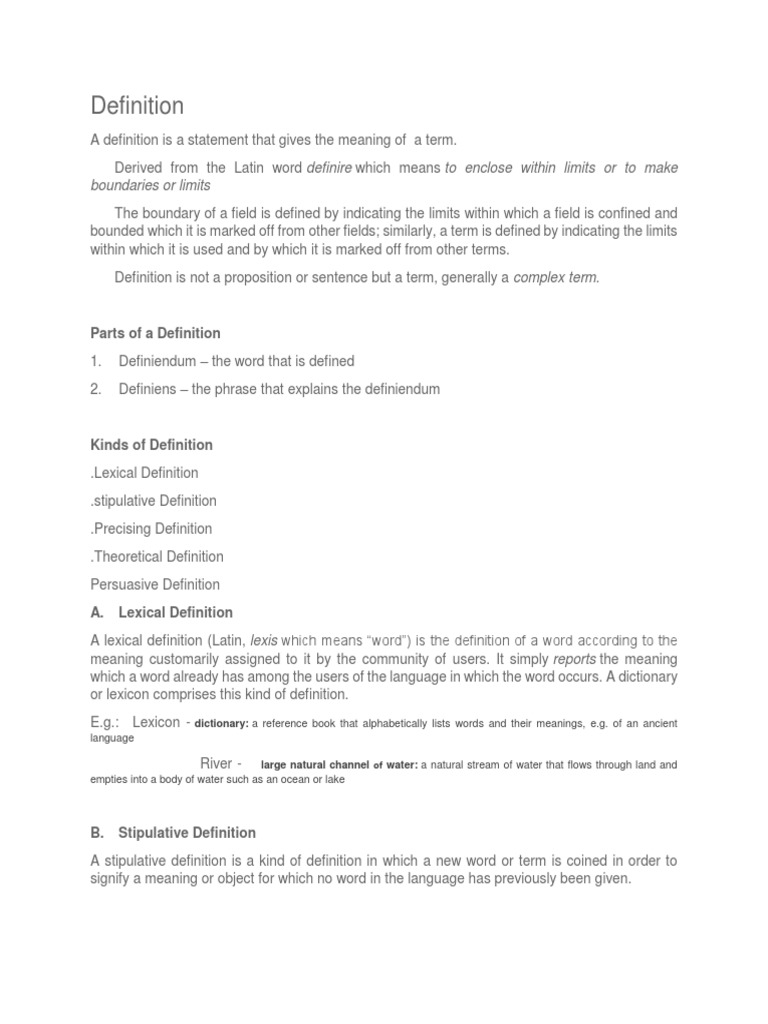 Definition

A definition is a statement that gives the meaning of a term.

Derived from the Latin word definire which means to enclose within limits or to make boundaries or limits

The boundary of a field is defined by indicating the limits within which a field is confined and bounded which it is marked off from other fields; similarly, a term is defined by indicating the limits within which it is used and by which it is marked off from other terms.

Definition is not a proposition or sentence but a term, generally a complex term.

Parts of a Definition

1. Definiendum – the word that is defined

2. Definiens – the phrase that explains the definiendum

Kinds of Definition

.Lexical Definition

.stipulative Definition

.Precising Definition

.Theoretical Definition

Persuasive Definition

A. Lexical Definition

A lexical definition (Latin, lexis which means "word") is the definition of a word according to the meaning customarily assigned to it by the community of users. It simply reports the meaning which a word already has among the users of the language in which the word occurs. A dictionary or lexicon comprises this kind of definition.

E.g.: Lexicon - dictionary: a reference book that alphabetically lists words and their meanings, e.g. of an ancient language

River - large natural channel of water: a natural stream of water that flows through land and empties into a body of water such as an ocean or lake

B. Stipulative Definition

A stipulative definition is a kind of definition in which a new word or term is coined in order to signify a meaning or object for which no word in the language has previously been given.